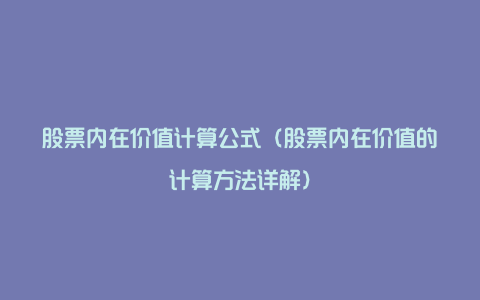 股票内在价值计算公式（股票内在价值的计算方法详解）